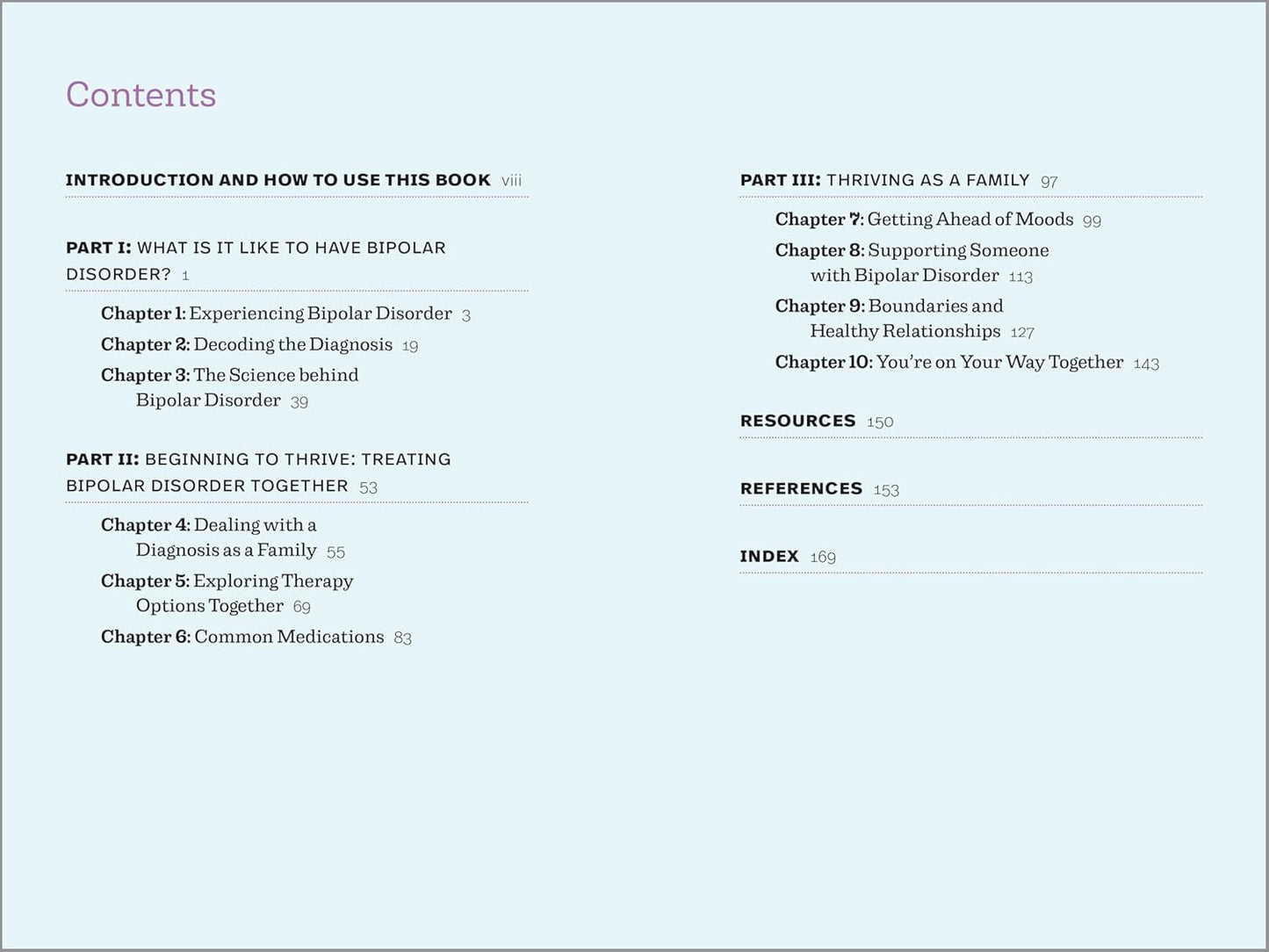 Contents

INTRODUCTION AND HOW TO USE THIS BOOK viii

PART I: WHAT IS IT LIKE TO HAVE BIPOLAR DISORDER? 1

Chapter 1: Experiencing Bipolar Disorder 3

Chapter 2: Decoding the Diagnosis 19

Chapter 3: The Science behind Bipolar Disorder 39

PART II: BEGINNING TO THRIVE: TREATING BIPOLAR DISORDER TOGETHER 53

Chapter 4: Dealing with a Diagnosis as a Family 55

Chapter 5: Exploring Therapy Options Together 69

Chapter 6: Common Medications 83

PART III: THRIVING AS A FAMILY 97

Chapter 7: Getting Ahead of Moods 99

Chapter 8: Supporting Someone with Bipolar Disorder 113

Chapter 9: Boundaries and Healthy Relationships 127

Chapter 10: You're on Your Way Together 143

RESOURCES 150

REFERENCES 153

INDEX 169